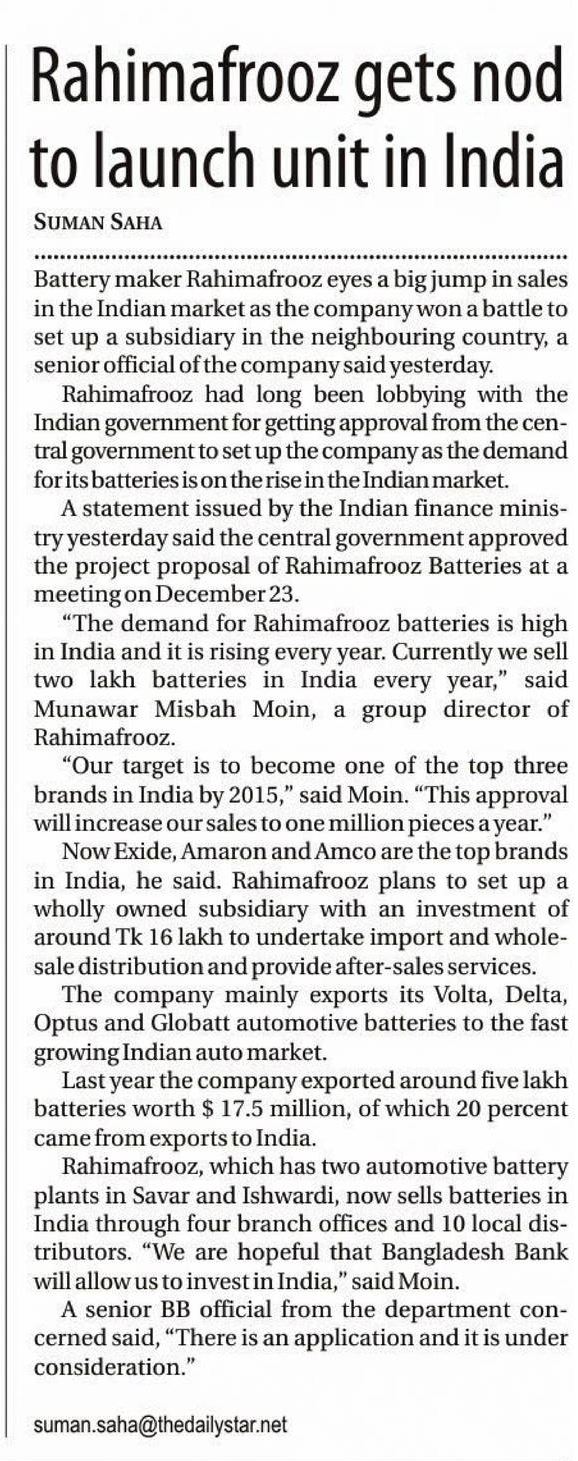 Rahimafrooz gets nod to launch unit in India

SUMAN SAHA

Battery maker Rahimafrooz eyes a big jump in sales in the Indian market as the company won a battle to set up a subsidiary in the neighbouring country, a senior official of the company said yesterday.

Rahimafrooz had long been lobbying with the Indian government for getting approval from the central government to set up the company as the demand for its batteries is on the rise in the Indian market.

A statement issued by the Indian finance ministry yesterday said the central government approved the project proposal of Rahimafrooz Batteries at a meeting on December 23.

"The demand for Rahimafrooz batteries is high in India and it is rising every year. Currently we sell two lakh batteries in India every year," said Munawar Misbah Moin, a group director of Rahimafrooz.

"Our target is to become one of the top three brands in India by 2015," said Moin. "This approval will increase our sales to one million pieces a year."

Now Exide, Amaron and Amco are the top brands in India, he said. Rahimafrooz plans to set up a wholly owned subsidiary with an investment of around Tk 16 lakh to undertake import and wholesale distribution and provide after-sales services.

The company mainly exports its Volta, Delta, Optus and Globatt automotive batteries to the fast growing Indian auto market.

Last year the company exported around five lakh batteries worth $ 17.5 million, of which 20 percent came from exports to India.

Rahimafrooz, which has two automotive battery plants in Savar and Ishwardi, now sells batteries in India through four branch offices and 10 local distributors. "We are hopeful that Bangladesh Bank will allow us to invest in India," said Moin.

A senior BB official from the department concerned said, "There is an application and it is under consideration."

suman.saha@thedailystar.net